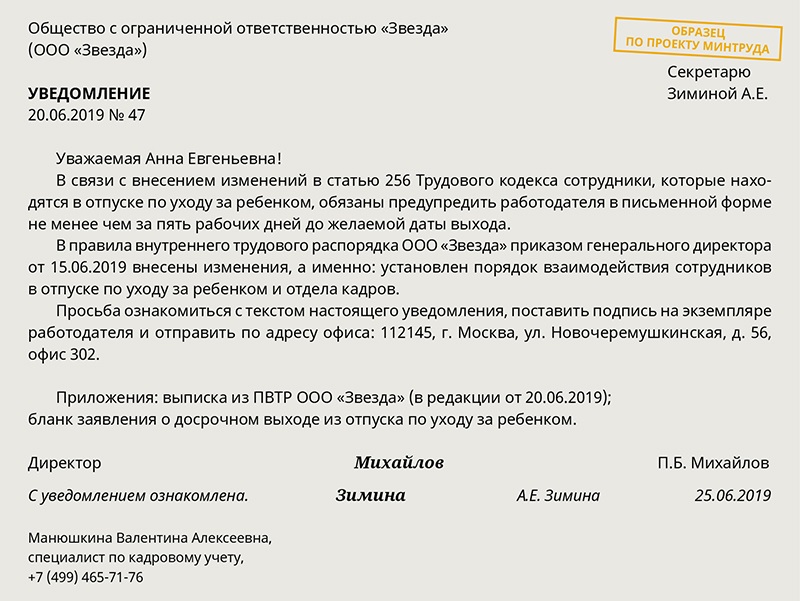 Общество с ограниченной ответственностью «Звезда»
(ООО «Звезда»)

ОБРАЗЕЦ
ПО ПРОЕКТУ МИНТРУДА

Секретарю
Зиминой А.Е.

УВЕДОМЛЕНИЕ
20.06.2019 № 47

Уважаемая Анна Евгеньевна!

В связи с внесением изменений в статью 256 Трудового кодекса сотрудники, которые находятся в отпуске по уходу за ребенком, обязаны предупредить работодателя в письменной форме не менее чем за пять рабочих дней до желаемой даты выхода.

В правила внутреннего трудового распорядка ООО «Звезда» приказом генерального директора от 15.06.2019 внесены изменения, а именно: установлен порядок взаимодействия сотрудников в отпуске по уходу за ребенком и отдела кадров.

Просьба ознакомиться с текстом настоящего уведомления, поставить подпись на экземпляре работодателя и отправить по адресу офиса: 112145, г. Москва, ул. Новочеремушкинская, д. 56, офис 302.

Приложения: выписка из ПВТР ООО «Звезда» (в редакции от 20.06.2019);
бланк заявления о досрочном выходе из отпуска по уходу за ребенком.

Директор Михайлов П.Б. Михайлов

С уведомлением ознакомлена. Зимина А.Е. Зимина 25.06.2019

Манюшкина Валентина Алексеевна,
специалист по кадровому учету,
+7 (499) 465-71-76